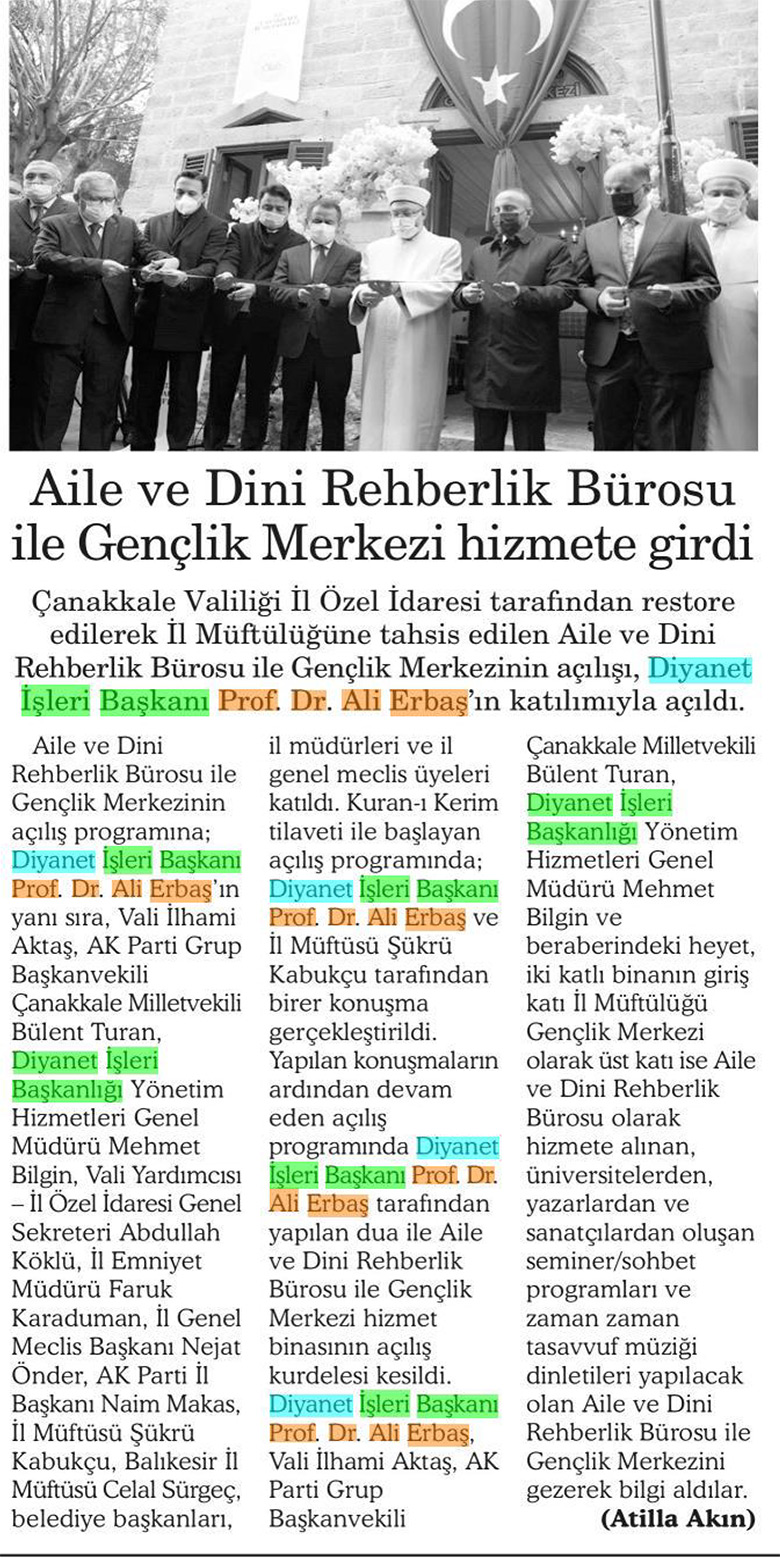 Aile ve Dini Rehberlik Bürosu ile Gençlik Merkezi hizmete girdi

Çanakkale Valiliği İl Özel İdaresi tarafından restore edilerek İl Müftülüğüne tahsis edilen Aile ve Dini Rehberlik Bürosu ile Gençlik Merkezinin açılışı, Diyanet İşleri Başkanı Prof. Dr. Ali Erbaş'ın katılımıyla açıldı.

Aile ve Dini Rehberlik Bürosu ile Gençlik Merkezinin açılış programına; Diyanet İşleri Başkanı Prof. Dr. Ali Erbaş'ın yanı sıra, Vali İlhami Aktaş, AK Parti Grup Başkanvekili Çanakkale Milletvekili Bülent Turan, Diyanet İşleri Başkanlığı Yönetim Hizmetleri Genel Müdürü Mehmet Bilgin, Vali Yardımcısı – İl Özel İdaresi Genel Sekreteri Abdullah Köklü, İl Emniyet Müdürü Faruk Karaduman, İl Genel Meclis Başkanı Nejat Önder, AK Parti İl Başkanı Naim Makas, İl Müftüsü Şükrü Kabukçu, Balıkesir İl Müftüsü Celal Sürgeç, belediye başkanları, il müdürleri ve il genel meclis üyeleri katıldı. Kuran-ı Kerim tilaveti ile başlayan açılış programında; Diyanet İşleri Başkanı Prof. Dr. Ali Erbaş ve İl Müftüsü Şükrü Kabukçu tarafından birer konuşma gerçekleştirildi. Yapılan konuşmaların ardından devam eden açılış programında Diyanet İşleri Başkanı Prof. Dr. Ali Erbaş tarafından yapılan dua ile Aile ve Dini Rehberlik Bürosu ile Gençlik Merkezi hizmet binasının açılış kurdelesi kesildi. Diyanet İşleri Başkanı Prof. Dr. Ali Erbaş, Vali İlhami Aktaş, AK Parti Grup Başkanvekili Çanakkale Milletvekili Bülent Turan, Diyanet İşleri Başkanlığı Yönetim Hizmetleri Genel Müdürü Mehmet Bilgin ve beraberindeki heyet, iki katlı binanın giriş katı İl Müftülüğü Gençlik Merkezi olarak üst katı ise Aile ve Dini Rehberlik Bürosu olarak hizmete alınan, üniversitelerden, yazarlardan ve sanatçılardan oluşan seminer/sohbet programları ve zaman zaman tasavvuf müziği dinletileri yapılacak olan Aile ve Dini Rehberlik Bürosu ile Gençlik Merkezini gezerek bilgi aldılar.

(Atilla Akın)